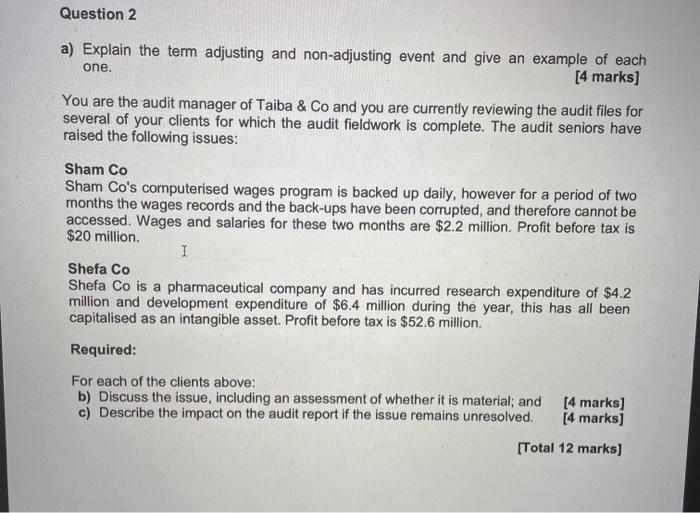 Question 2

a) Explain the term adjusting and non-adjusting event and give an example of each one. [4 marks]

You are the audit manager of Taiba & Co and you are currently reviewing the audit files for several of your clients for which the audit fieldwork is complete. The audit seniors have raised the following issues:

Sham Co
Sham Co's computerised wages program is backed up daily, however for a period of two months the wages records and the back-ups have been corrupted, and therefore cannot be accessed. Wages and salaries for these two months are \$2.2 million. Profit before tax is \$20 million.

Shefa Co
Shefa Co is a pharmaceutical company and has incurred research expenditure of \$4.2 million and development expenditure of \$6.4 million during the year, this has all been capitalised as an intangible asset. Profit before tax is \$52.6 million.

Required:

For each of the clients above:
b) Discuss the issue, including an assessment of whether it is material; and [4 marks]
c) Describe the impact on the audit report if the issue remains unresolved. [4 marks]

[Total 12 marks]